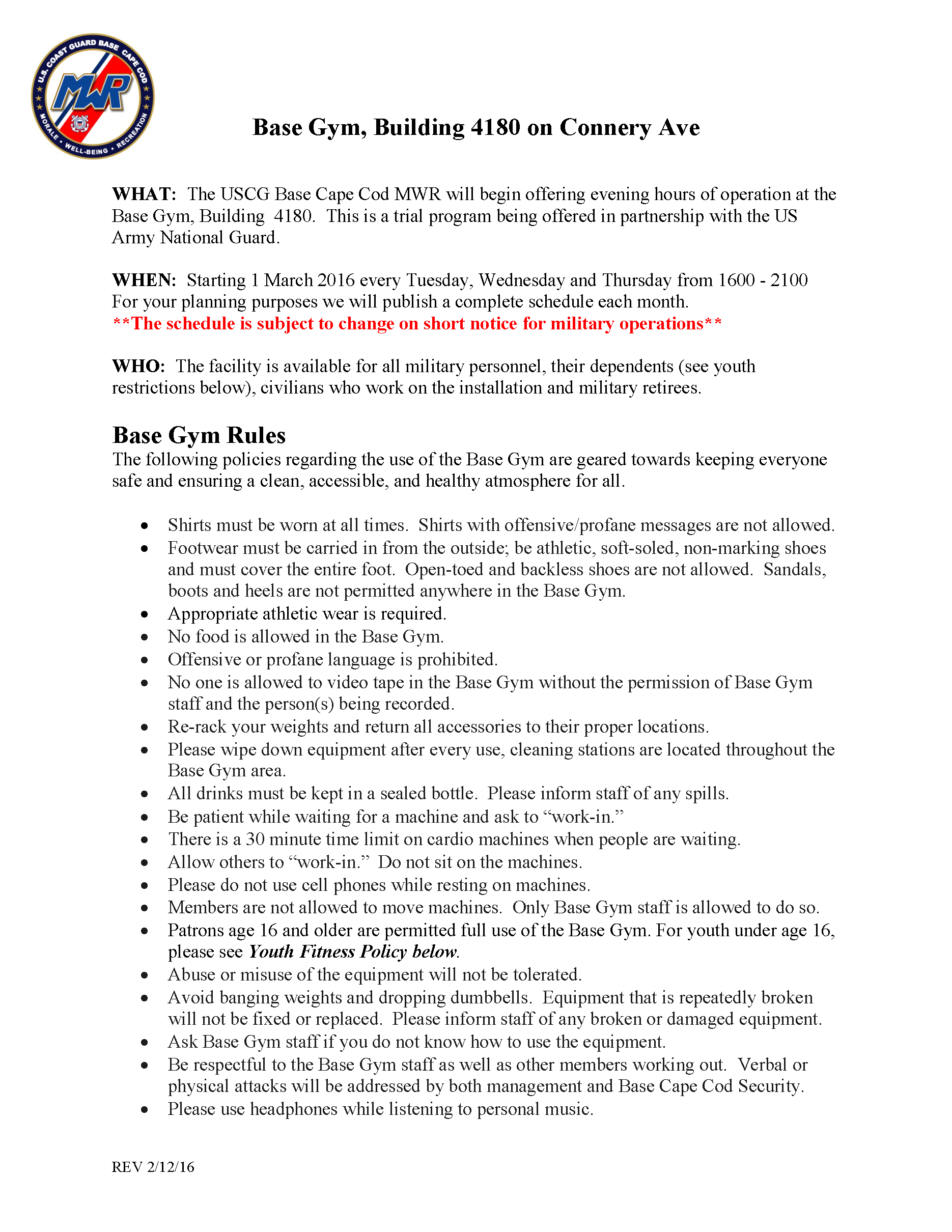 U.S. COAST GUARD BASE CAPE COD
MWR
MORALE • WELL-BEING • RECREATION

Base Gym, Building 4180 on Connery Ave

WHAT: The USCG Base Cape Cod MWR will begin offering evening hours of operation at the Base Gym, Building 4180. This is a trial program being offered in partnership with the US Army National Guard.

WHEN: Starting 1 March 2016 every Tuesday, Wednesday and Thursday from 1600 - 2100
For your planning purposes we will publish a complete schedule each month.
**The schedule is subject to change on short notice for military operations**

WHO: The facility is available for all military personnel, their dependents (see youth restrictions below), civilians who work on the installation and military retirees.

Base Gym Rules
The following policies regarding the use of the Base Gym are geared towards keeping everyone safe and ensuring a clean, accessible, and healthy atmosphere for all.

• Shirts must be worn at all times. Shirts with offensive/profane messages are not allowed.
• Footwear must be carried in from the outside; be athletic, soft-soled, non-marking shoes and must cover the entire foot. Open-toed and backless shoes are not allowed. Sandals, boots and heels are not permitted anywhere in the Base Gym.
• Appropriate athletic wear is required.
• No food is allowed in the Base Gym.
• Offensive or profane language is prohibited.
• No one is allowed to video tape in the Base Gym without the permission of Base Gym staff and the person(s) being recorded.
• Re-rack your weights and return all accessories to their proper locations.
• Please wipe down equipment after every use, cleaning stations are located throughout the Base Gym area.
• All drinks must be kept in a sealed bottle. Please inform staff of any spills.
• Be patient while waiting for a machine and ask to "work-in."
• There is a 30 minute time limit on cardio machines when people are waiting.
• Allow others to "work-in." Do not sit on the machines.
• Please do not use cell phones while resting on machines.
• Members are not allowed to move machines. Only Base Gym staff is allowed to do so.
• Patrons age 16 and older are permitted full use of the Base Gym. For youth under age 16, please see Youth Fitness Policy below.
• Abuse or misuse of the equipment will not be tolerated.
• Avoid banging weights and dropping dumbbells. Equipment that is repeatedly broken will not be fixed or replaced. Please inform staff of any broken or damaged equipment.
• Ask Base Gym staff if you do not know how to use the equipment.
• Be respectful to the Base Gym staff as well as other members working out. Verbal or physical attacks will be addressed by both management and Base Cape Cod Security.
• Please use headphones while listening to personal music.

REV 2/12/16